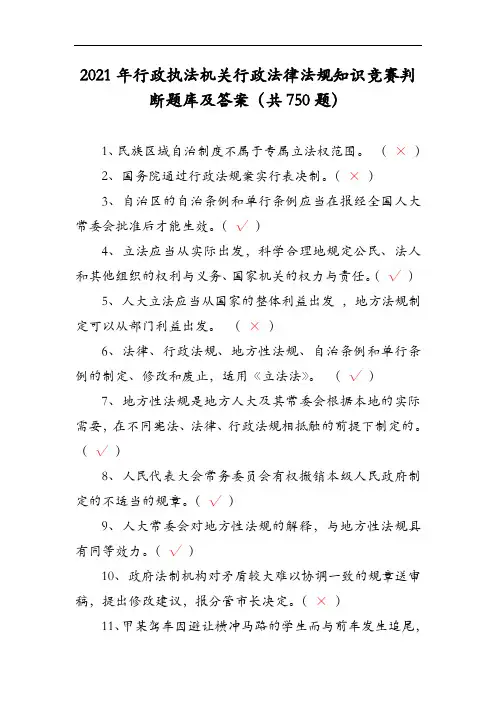 2021年行政执法机关行政法律法规知识竞赛判断题库及答案（共750题）

1、民族区域自治制度不属于专属立法权范围。（ × ）

2、国务院通过行政法规案实行表决制。（ × ）

3、自治区的自治条例和单行条例应当在报经全国人大常委会批准后才能生效。（ √ ）

4、立法应当从实际出发，科学合理地规定公民、法人和其他组织的权利与义务、国家机关的权力与责任。（ √ ）

5、人大立法应当从国家的整体利益出发，地方法规制定可以从部门利益出发。（ × ）

6、法律、行政法规、地方性法规、自治条例和单行条例的制定、修改和废止，适用《立法法》。（ √ ）

7、地方性法规是地方人大及其常委会根据本地的实际需要，在不同宪法、法律、行政法规相抵触的前提下制定的。（ √ ）

8、人民代表大会常务委员会有权撤销本级人民政府制定的不适当的规章。（ √ ）

9、人大常委会对地方性法规的解释，与地方性法规具有同等效力。（ √ ）

10、政府法制机构对矛盾较大难以协调一致的规章送审稿，提出修改建议，报分管市长决定。（ × ）

11、甲某驾车因避让横冲马路的学生而与前车发生追尾，